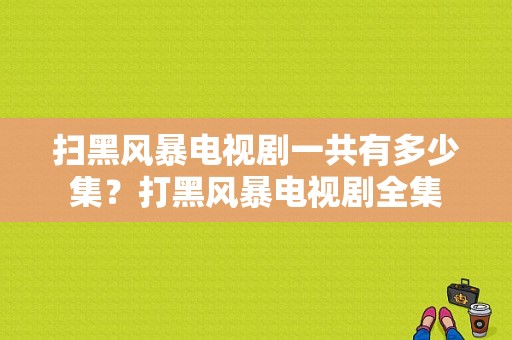 扫黑风暴电视剧一共有多少集？打黑风暴电视剧全集